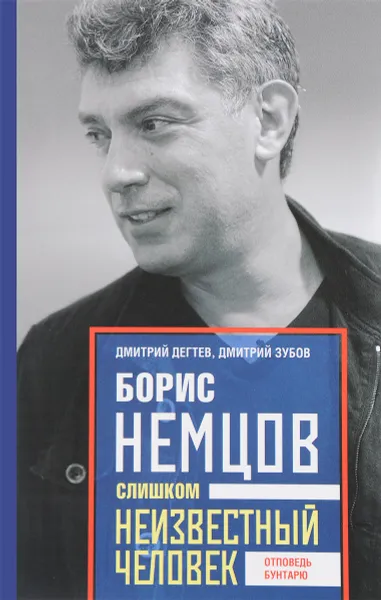 ДМИТРИЙ ДЕГТЕВ, ДМИТРИЙ ЗУБОВ

БОРИС
НЕМЦОВ

СЛИШКОМ
НЕИЗВЕСТНЫЙ
ЧЕЛОВЕК

ОТПОВЕДЬ
БУНТАРЮ